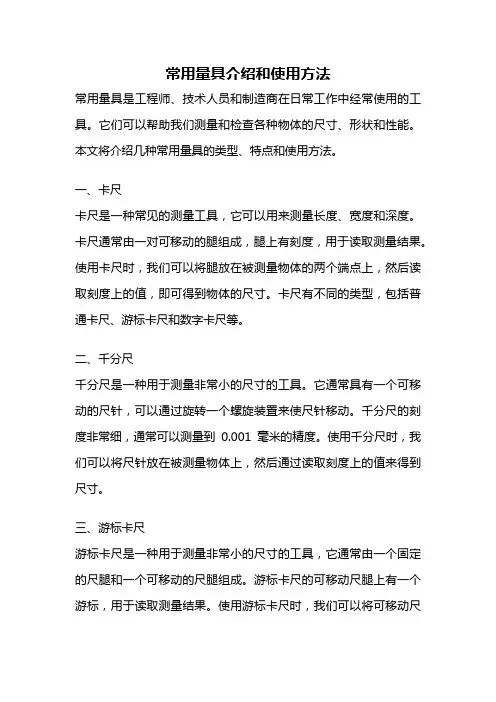 常用量具介绍和使用方法

常用量具是工程师、技术人员和制造商在日常工作中经常使用的工具。它们可以帮助我们测量和检查各种物体的尺寸、形状和性能。本文将介绍几种常用量具的类型、特点和使用方法。

一、卡尺

卡尺是一种常见的测量工具，它可以用来测量长度、宽度和深度。卡尺通常由一对可移动的腿组成，腿上有刻度，用于读取测量结果。使用卡尺时，我们可以将腿放在被测量物体的两个端点上，然后读取刻度上的值，即可得到物体的尺寸。卡尺有不同的类型，包括普通卡尺、游标卡尺和数字卡尺等。

二、千分尺

千分尺是一种用于测量非常小的尺寸的工具。它通常具有一个可移动的尺针，可以通过旋转一个螺旋装置来使尺针移动。千分尺的刻度非常细，通常可以测量到 0.001 毫米的精度。使用千分尺时，我们可以将尺针放在被测量物体上，然后通过读取刻度上的值来得到尺寸。

三、游标卡尺

游标卡尺是一种用于测量非常小的尺寸的工具，它通常由一个固定的尺腿和一个可移动的尺腿组成。游标卡尺的可移动尺腿上有一个游标，用于读取测量结果。使用游标卡尺时，我们可以将可移动尺